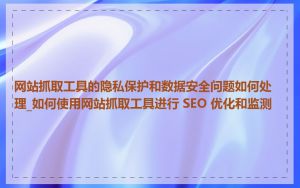 网站抓取工具的隐私保护和数据安全问题如何处理_如何使用网站抓取工具进行 SEO 优化和监测